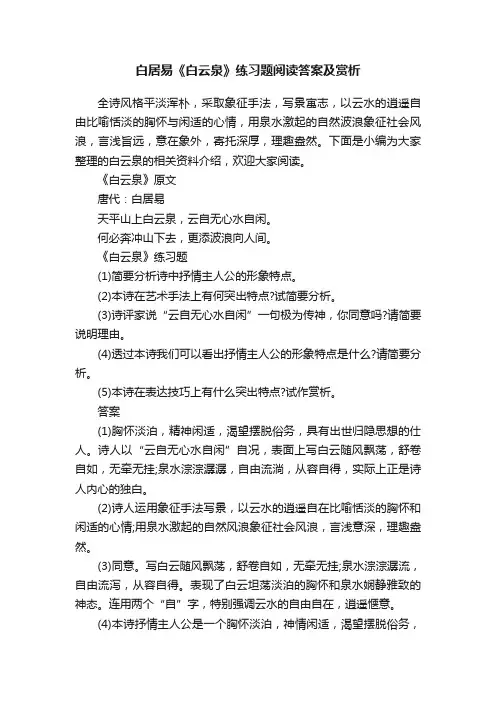 白居易《白云泉》练习题阅读答案及赏析

全诗风格平淡浑朴，采取象征手法，写景寓志，以云水的逍遥自由比喻恬淡的胸怀与闲适的心情，用泉水激起的自然波浪象征社会风浪，言浅旨远，意在象外，寄托深厚，理趣盎然。下面是小编为大家整理的白云泉的相关资料介绍，欢迎大家阅读。

《白云泉》原文

唐代：白居易

天平山上白云泉，云自无心水自闲。

何必奔冲山下去，更添波浪向人间。

《白云泉》练习题

(1)简要分析诗中抒情主人公的形象特点。

(2)本诗在艺术手法上有何突出特点?试简要分析。

(3)诗评家说“云自无心水自闲”一句极为传神，你同意吗?请简要说明理由。

(4)透过本诗我们可以看出抒情主人公的形象特点是什么?请简要分析。

(5)本诗在表达技巧上有什么突出特点?试作赏析。

答案

(1)胸怀淡泊，精神闲适，渴望摆脱俗务，具有出世归隐思想的仕人。诗人以“云自无心水自闲”自况，表面上写白云随风飘荡，舒卷自如，无牵无挂;泉水淙淙潺潺，自由流淌，从容自得，实际上正是诗人内心的独白。

(2)诗人运用象征手法写景，以云水的逍遥自在比喻恬淡的胸怀和闲适的心情;用泉水激起的自然风浪象征社会风浪，言浅意深，理趣盎然。

(3)同意。写白云随风飘荡，舒卷自如，无牵无挂;泉水淙淙潺流，自由流泻，从容自得。表现了白云坦荡淡泊的胸怀和泉水娴静雅致的神态。连用两个“自”字，特别强调云水的自由自在，逍遥惬意。

(4)本诗抒情主人公是一个胸怀淡泊，神情闲适，渴望摆脱俗务，